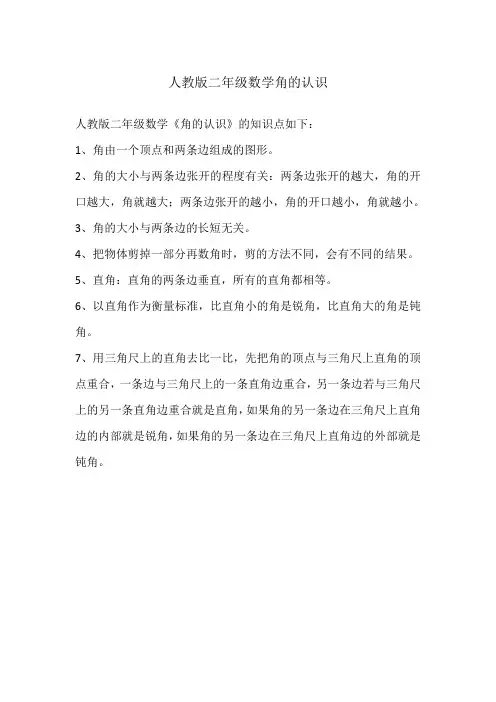 人教版二年级数学角的认识

人教版二年级数学《角的认识》的知识点如下：

1、角由一个顶点和两条边组成的图形。

2、角的大小与两条边张开的程度有关：两条边张开的越大，角的开口越大，角就越大；两条边张开的越小，角的开口越小，角就越小。

3、角的大小与两条边的长短无关。

4、把物体剪掉一部分再数角时，剪的方法不同，会有不同的结果。

5、直角：直角的两条边垂直，所有的直角都相等。

6、以直角作为衡量标准，比直角小的角是锐角，比直角大的角是钝角。

7、用三角尺上的直角去比一比，先把角的顶点与三角尺上直角的顶点重合，一条边与三角尺上的一条直角边重合，另一条边若与三角尺上的另一条直角边重合就是直角，如果角的另一条边在三角尺上直角边的内部就是锐角，如果角的另一条边在三角尺上直角边的外部就是钝角。